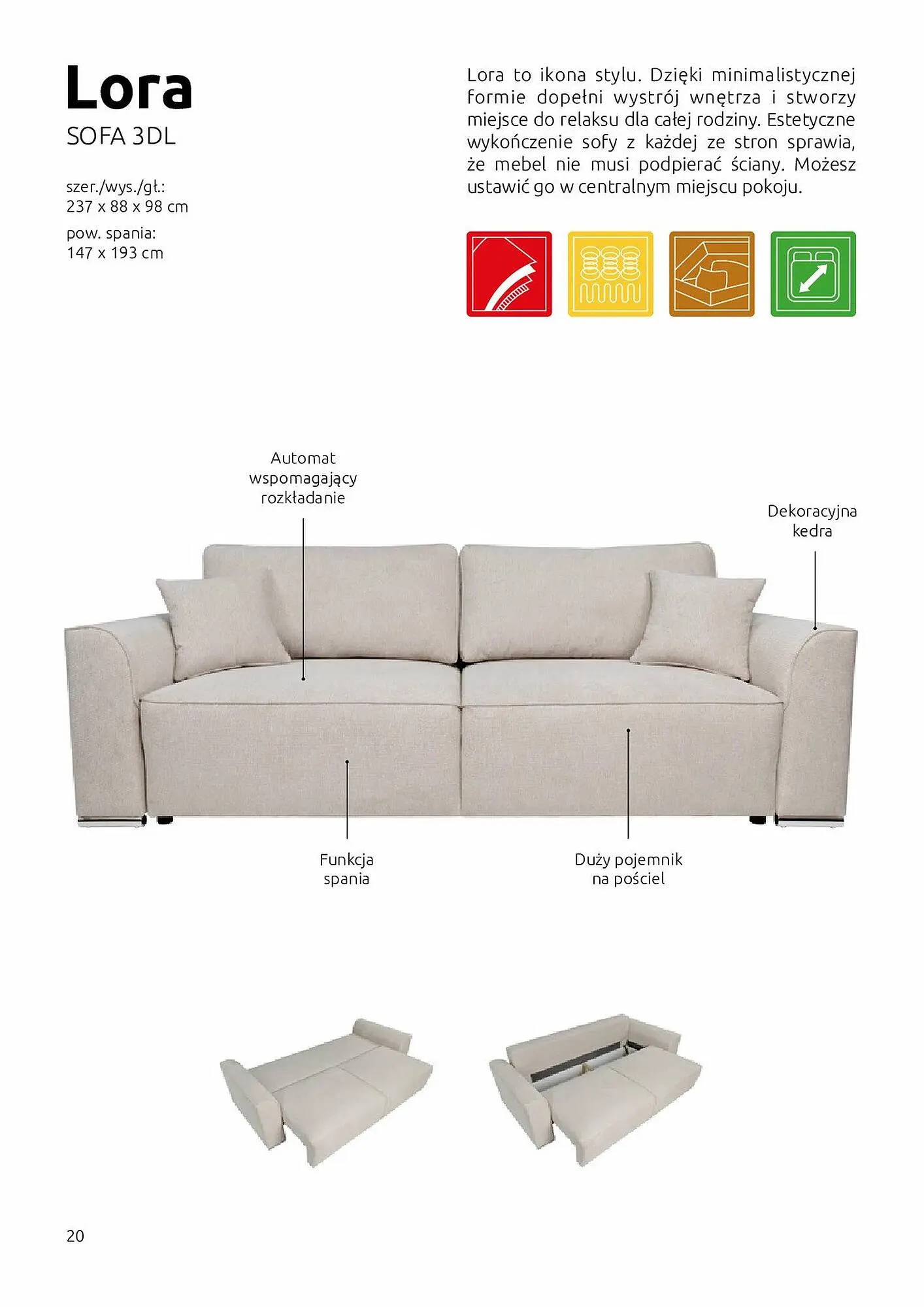 Lora
SOFA 3DL

szer./wys./gł.:
237 x 88 x 98 cm

pow. spania:
147 x 193 cm

Lora to ikona stylu. Dzięki minimalistycznej formie dopełni wystrój wnętrza i stworzy miejsce do relaksu dla całej rodziny. Estetyczne wykończenie sofy z każdej ze stron sprawia, że mebel nie musi podpierać ściany. Możesz ustawić go w centralnym miejscu pokoju.

Automat
wspomagający
rozkładanie

Dekoracyjna
kedra

Funkcja
spania

Duży pojemnik
na pościel

20